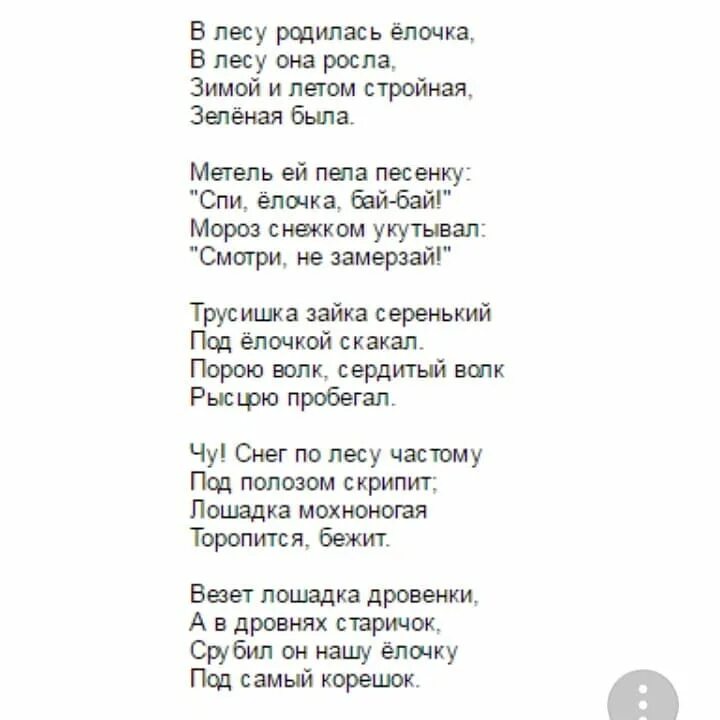 В лесу родилась ёлочка,
В лесу она росла,
Зимой и летом стройная,
Зелёная была.

Метель ей пела песенку:
"Спи, ёлочка, бай-бай!"
Мороз снежком укутывал:
"Смотри, не замерзай!"

Трусишка зайка серенький
Под ёлочкой скакал.
Порою волк, сердитый волк
Рысцрю пробегал.

Чу! Снег по лесу частому
Под полозом скрипит;
Лошадка мохноногая
Торопится, бежит.

Везет лошадка дровенки,
А в дровнях старичок,
Срубил он нашу ёлочку
Под самый корешок.